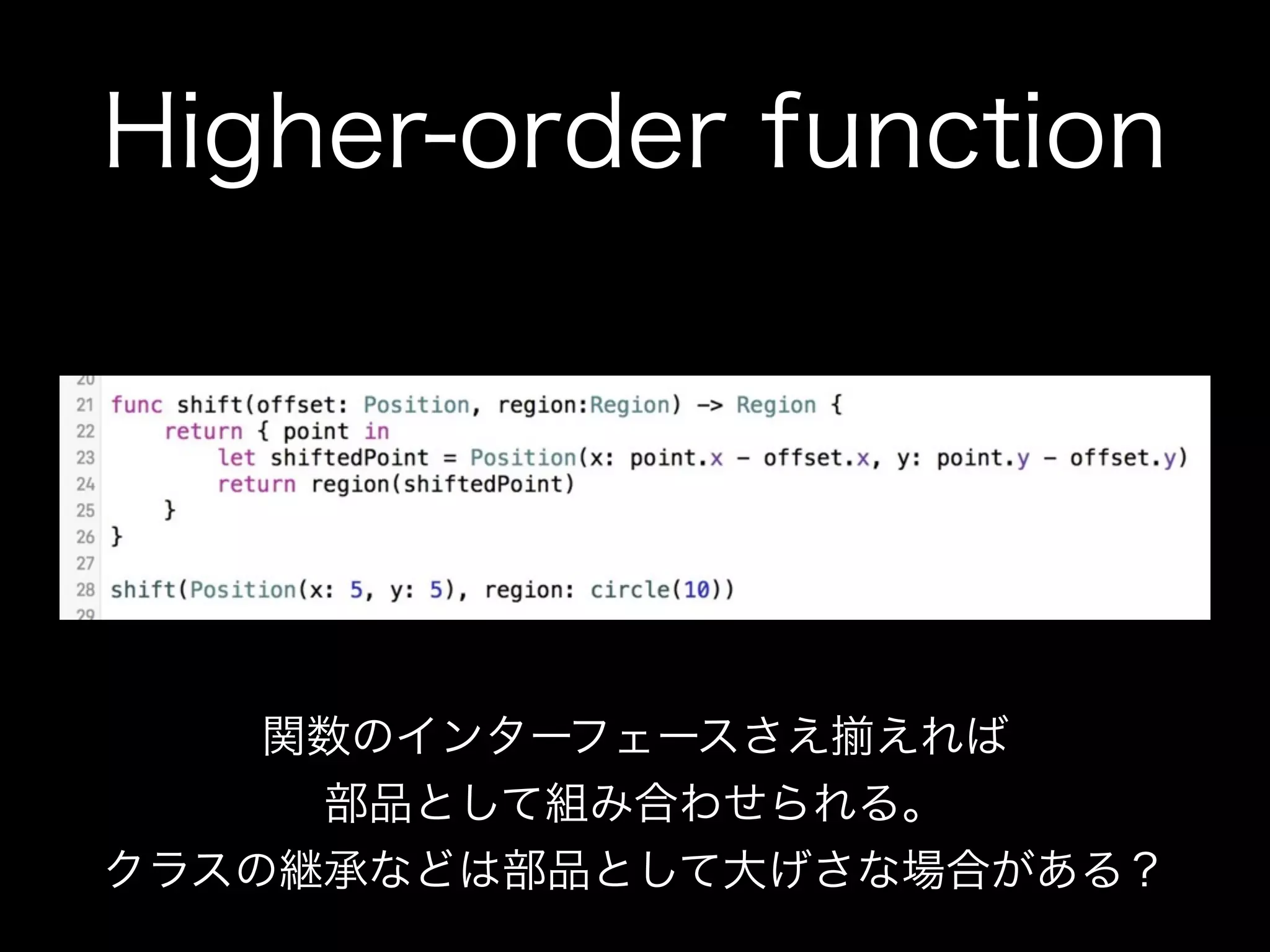 Higher-order function

20
21 func shift(offset: Position, region:Region) -> Region {
22     return { point in
23         let shiftedPoint = Position(x: point.x - offset.x, y: point.y - offset.y)
24         return region(shiftedPoint)
25     }
26 }
27
28 shift(Position(x: 5, y: 5), region: circle(10))
29

関数のインターフェースさえ揃えれば
部品として組み合わせられる。
クラスの継承などは部品として大げさな場合がある？